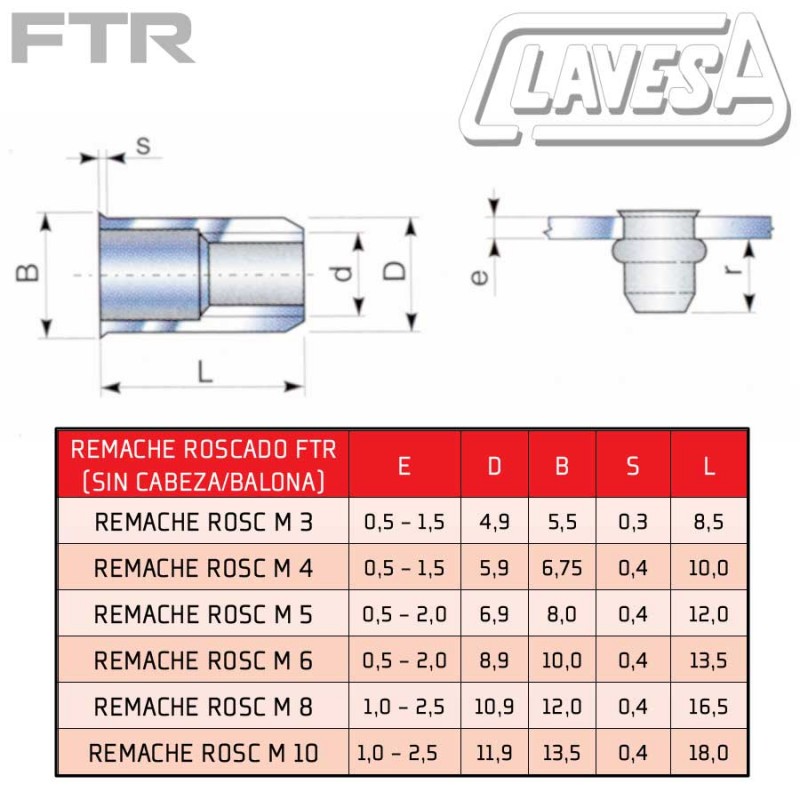 FTR

CLAVESA

S

B

d

D

L

e

r

| REMACHE ROSCADO FTR (SIN CABEZA/BALONA) | E | D | B | S | L |
|---|---|---|---|---|---|
| REMACHE ROSC M 3 | 0,5 – 1,5 | 4,9 | 5,5 | 0,3 | 8,5 |
| REMACHE ROSC M 4 | 0,5 – 1,5 | 5,9 | 6,75 | 0,4 | 10,0 |
| REMACHE ROSC M 5 | 0,5 – 2,0 | 6,9 | 8,0 | 0,4 | 12,0 |
| REMACHE ROSC M 6 | 0,5 – 2,0 | 8,9 | 10,0 | 0,4 | 13,5 |
| REMACHE ROSC M 8 | 1,0 – 2,5 | 10,9 | 12,0 | 0,4 | 16,5 |
| REMACHE ROSC M 10 | 1,0 – 2,5 | 11,9 | 13,5 | 0,4 | 18,0 |